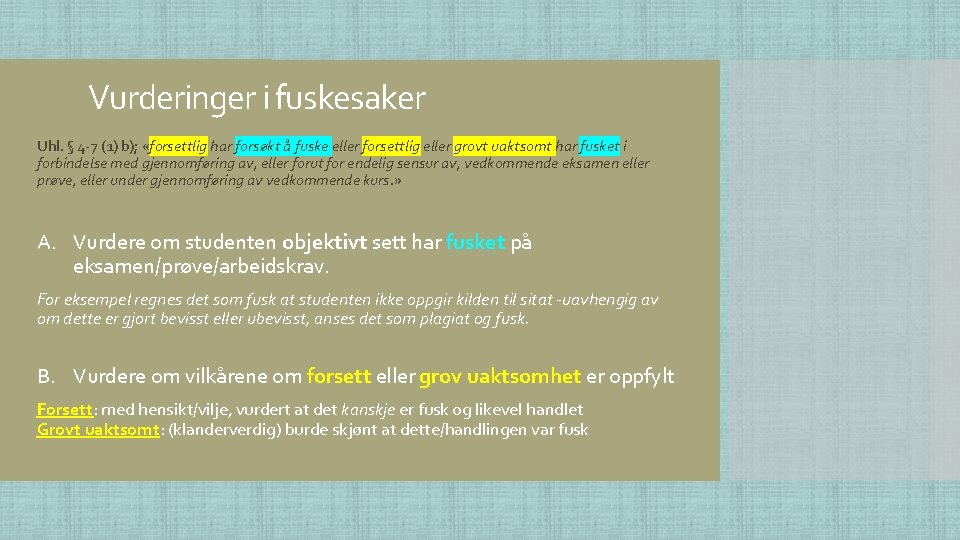 Vurderinger i fuskesaker

Uhl. § 4-7 (1) b); «forsettlig har forsøkt å fuske eller forsettlig eller grovt uaktsomt har fusket i forbindelse med gjennomføring av, eller forut for endelig sensur av, vedkommende eksamen eller prøve, eller under gjennomføring av vedkommende kurs.»

A. Vurdere om studenten objektivt sett har fusket på eksamen/prøve/arbeidskrav.

For eksempel regnes det som fusk at studenten ikke oppgir kilden til sitat -uavhengig av om dette er gjort bevisst eller ubevisst, anses det som plagiat og fusk.

B. Vurdere om vilkårene om forsett eller grov uaktsomhet er oppfylt

Forsett: med hensikt/vilje, vurdert at det kanskje er fusk og likevel handlet
Grovt uaktsomt: (klanderverdig) burde skjønt at dette/handlingen var fusk